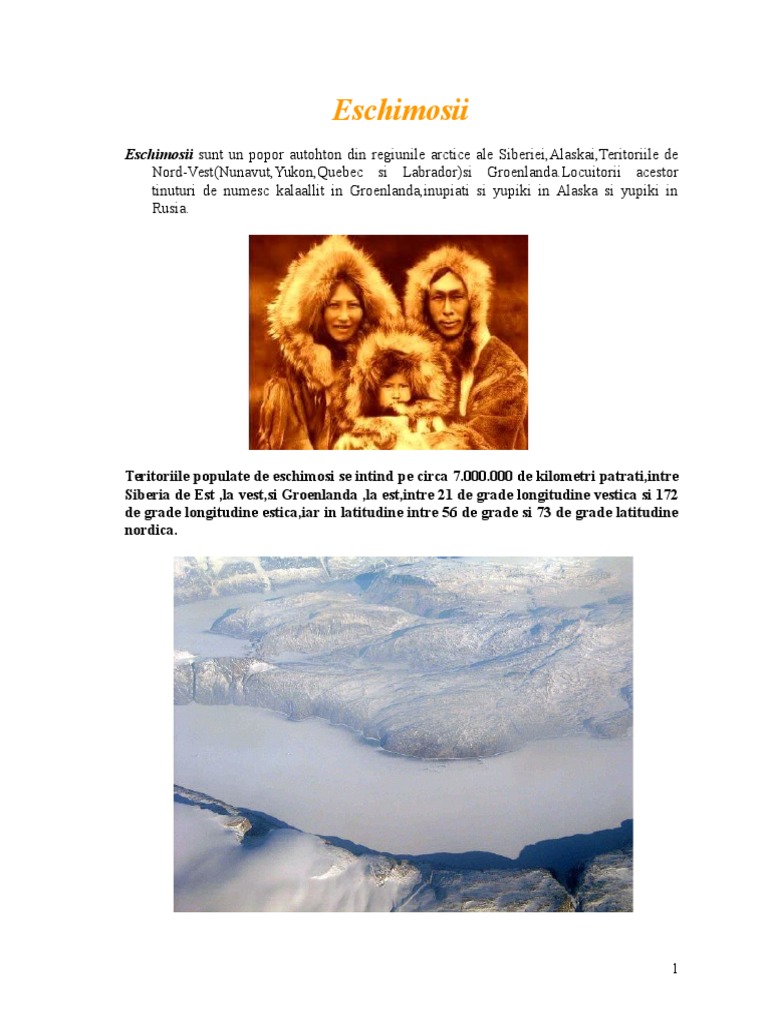 Eschimosii

Eschimosii sunt un popor autohton din regiunile arctice ale Siberiei,Alaskai,Teritoriile de Nord-Vest(Nunavut,Yukon,Quebec si Labrador)si Groenlanda.Locuitorii acestor tinuturi de numesc kalaallit in Groenlanda,inupiati si yupiki in Alaska si yupiki in Rusia.

Teritoriile populate de eschimosi se intind pe circa 7.000.000 de kilometri patrati,intre Siberia de Est ,la vest,si Groenlanda ,la est,intre 21 de grade longitudine vestica si 172 de grade longitudine estica,iar in latitudine intre 56 de grade si 73 de grade latitudine nordica.

1